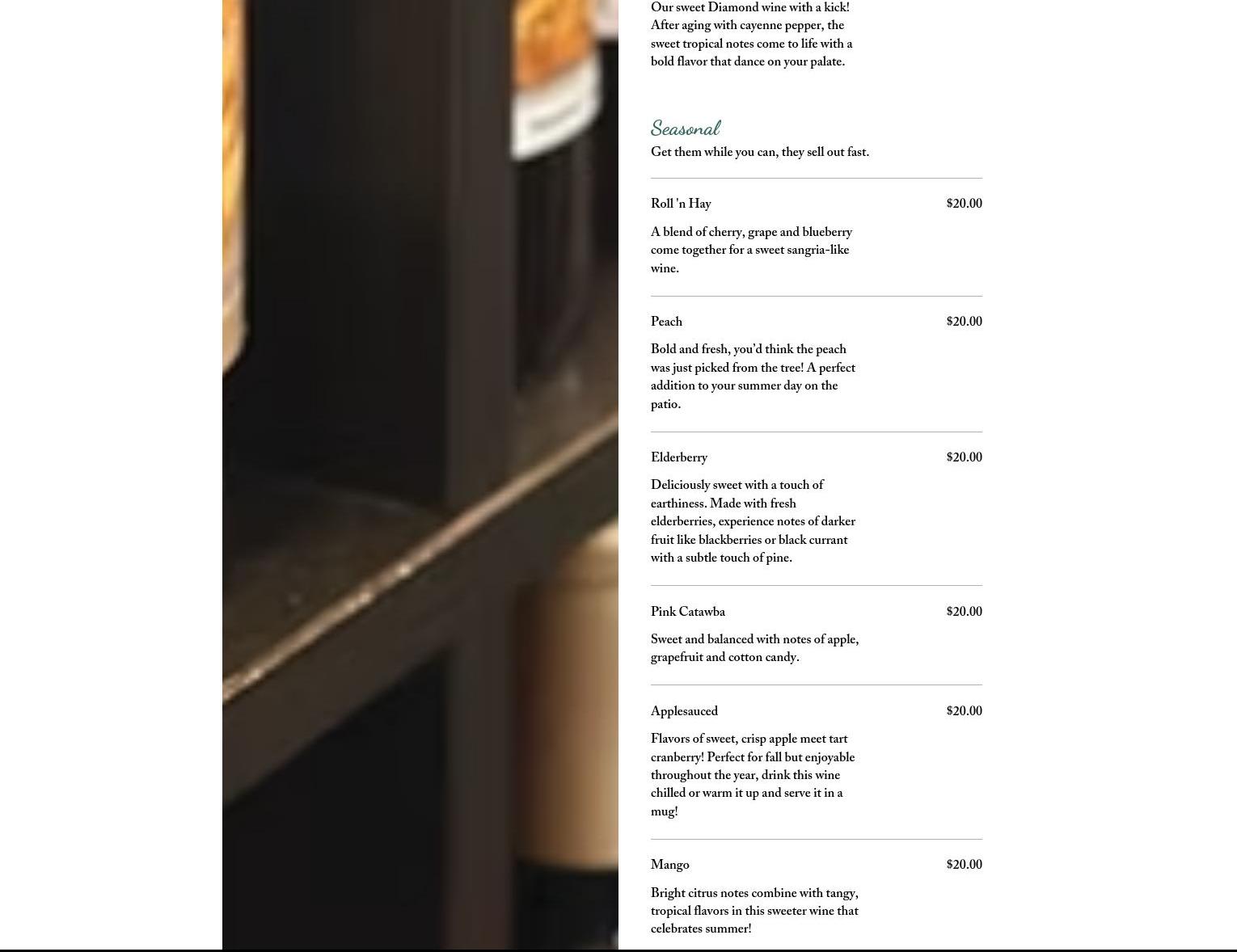 Our sweet Diamond wine with a kick! After aging with cayenne pepper, the sweet tropical notes come to life with a bold flavor that dance on your palate.

Seasonal

Get them while you can, they sell out fast.

Roll 'n Hay

$20.00

A blend of cherry, grape and blueberry come together for a sweet sangria-like wine.

Peach

$20.00

Bold and fresh, you'd think the peach was just picked from the tree! A perfect addition to your summer day on the patio.

Elderberry

$20.00

Deliciously sweet with a touch of earthiness. Made with fresh elderberries, experience notes of darker fruit like blackberries or black currant with a subtle touch of pine.

Pink Catawba

$20.00

Sweet and balanced with notes of apple, grapefruit and cotton candy.

Applesauced

$20.00

Flavors of sweet, crisp apple meet tart cranberry! Perfect for fall but enjoyable throughout the year, drink this wine chilled or warm it up and serve it in a mug!

Mango

$20.00

Bright citrus notes combine with tangy, tropical flavors in this sweeter wine that celebrates summer!